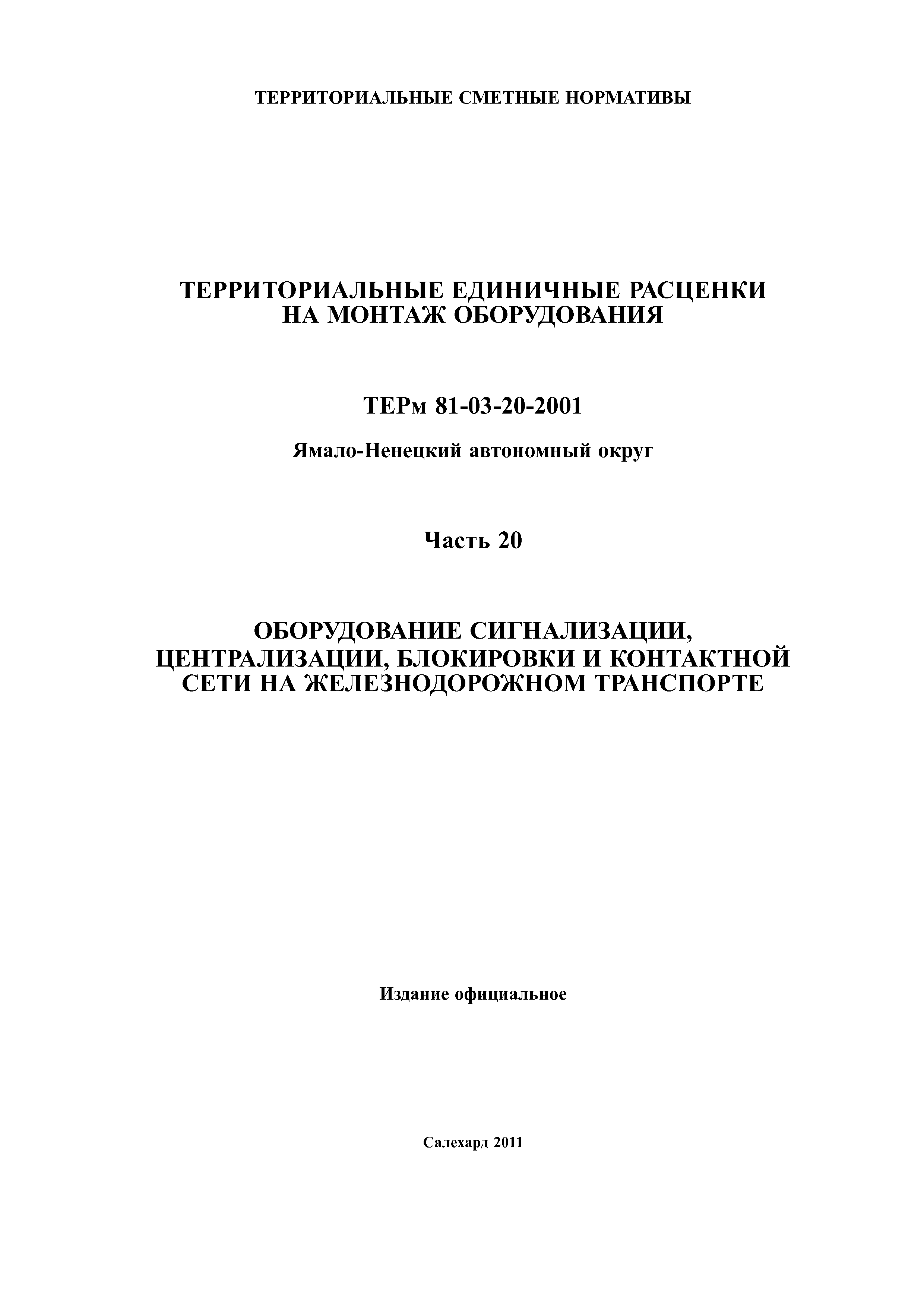 ТЕРРИТОРИАЛЬНЫЕ СМЕТНЫЕ НОРМАТИВЫ

ТЕРРИТОРИАЛЬНЫЕ ЕДИНИЧНЫЕ РАСЦЕНКИ НА МОНТАЖ ОБОРУДОВАНИЯ

ТЕРм 81-03-20-2001

Ямало-Ненецкий автономный округ

Часть 20

ОБОРУДОВАНИЕ СИГНАЛИЗАЦИИ, ЦЕНТРАЛИЗАЦИИ, БЛОКИРОВКИ И КОНТАКТНОЙ СЕТИ НА ЖЕЛЕЗНОДОРОЖНОМ ТРАНСПОРТЕ

Издание официальное

Салехард 2011